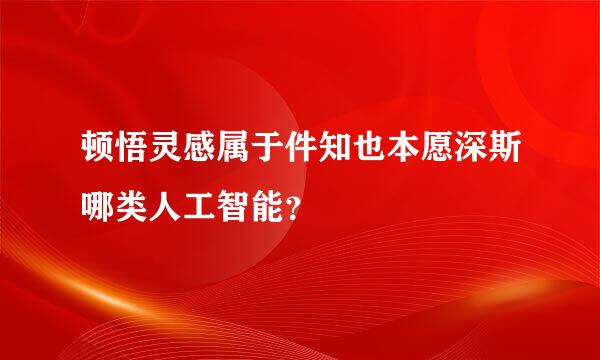 顿悟灵感属于件知也本愿深斯哪类人工智能？